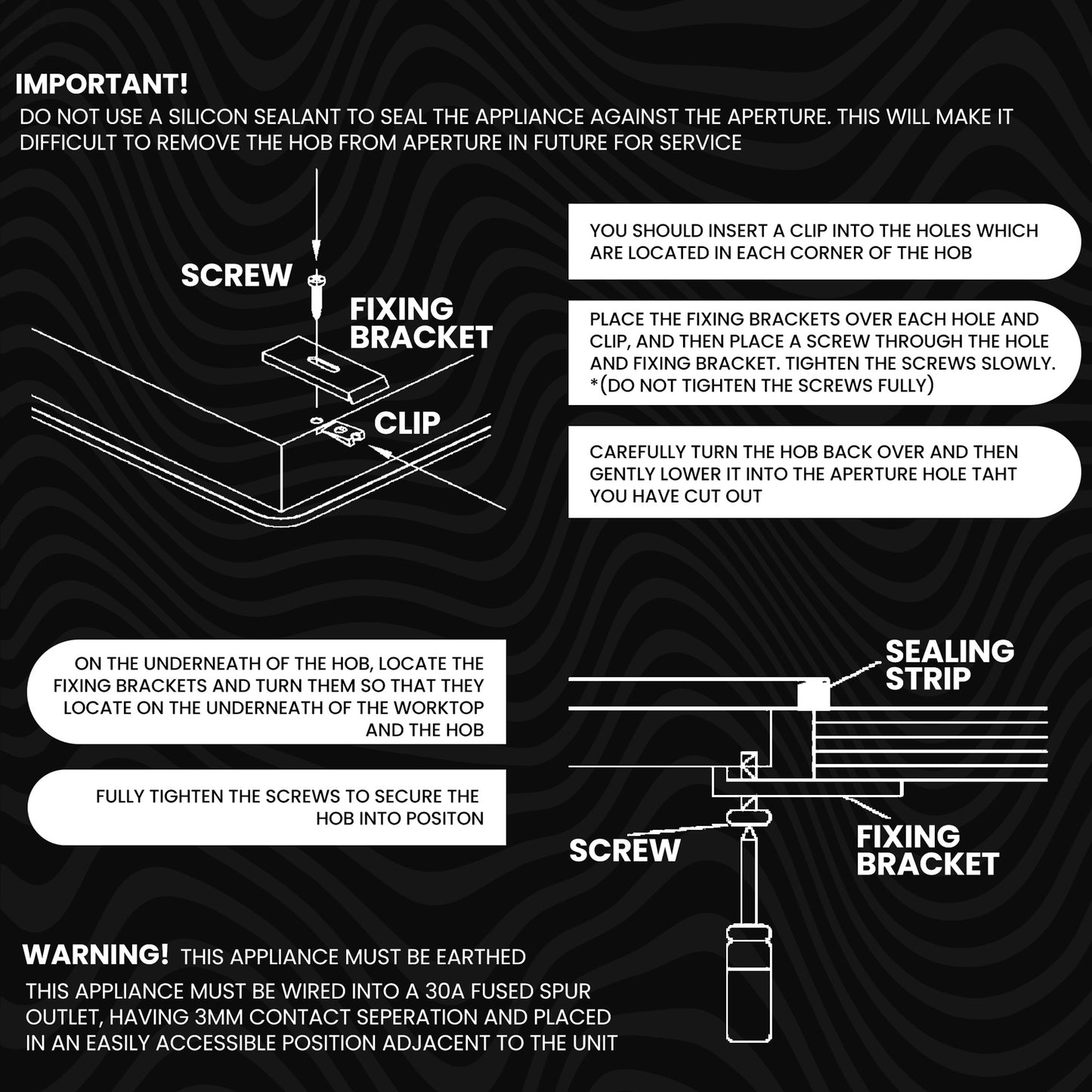 IMPORTANT!
DO NOT USE A SILICON SEALANT TO SEAL THE APPLIANCE AGAINST THE APERTURE. THIS WILL MAKE IT DIFFICULT TO REMOVE THE HOB FROM APERTURE IN FUTURE FOR SERVICE

SCREW

FIXING BRACKET

CLIP

YOU SHOULD INSERT A CLIP INTO THE HOLES WHICH ARE LOCATED IN EACH CORNER OF THE HOB

PLACE THE FIXING BRACKETS OVER EACH HOLE AND CLIP, AND THEN PLACE A SCREW THROUGH THE HOLE AND FIXING BRACKET. TIGHTEN THE SCREWS SLOWLY. *(DO NOT TIGHTEN THE SCREWS FULLY)

CAREFULLY TURN THE HOB BACK OVER AND THEN GENTLY LOWER IT INTO THE APERTURE HOLE TAHT YOU HAVE CUT OUT

ON THE UNDERNEATH OF THE HOB, LOCATE THE FIXING BRACKETS AND TURN THEM SO THAT THEY LOCATE ON THE UNDERNEATH OF THE WORKTOP AND THE HOB

FULLY TIGHTEN THE SCREWS TO SECURE THE HOB INTO POSITON

SEALING STRIP

SCREW

FIXING BRACKET

WARNING! THIS APPLIANCE MUST BE EARTHED
THIS APPLIANCE MUST BE WIRED INTO A 30A FUSED SPUR OUTLET, HAVING 3MM CONTACT SEPERATION AND PLACED IN AN EASILY ACCESSIBLE POSITION ADJACENT TO THE UNIT